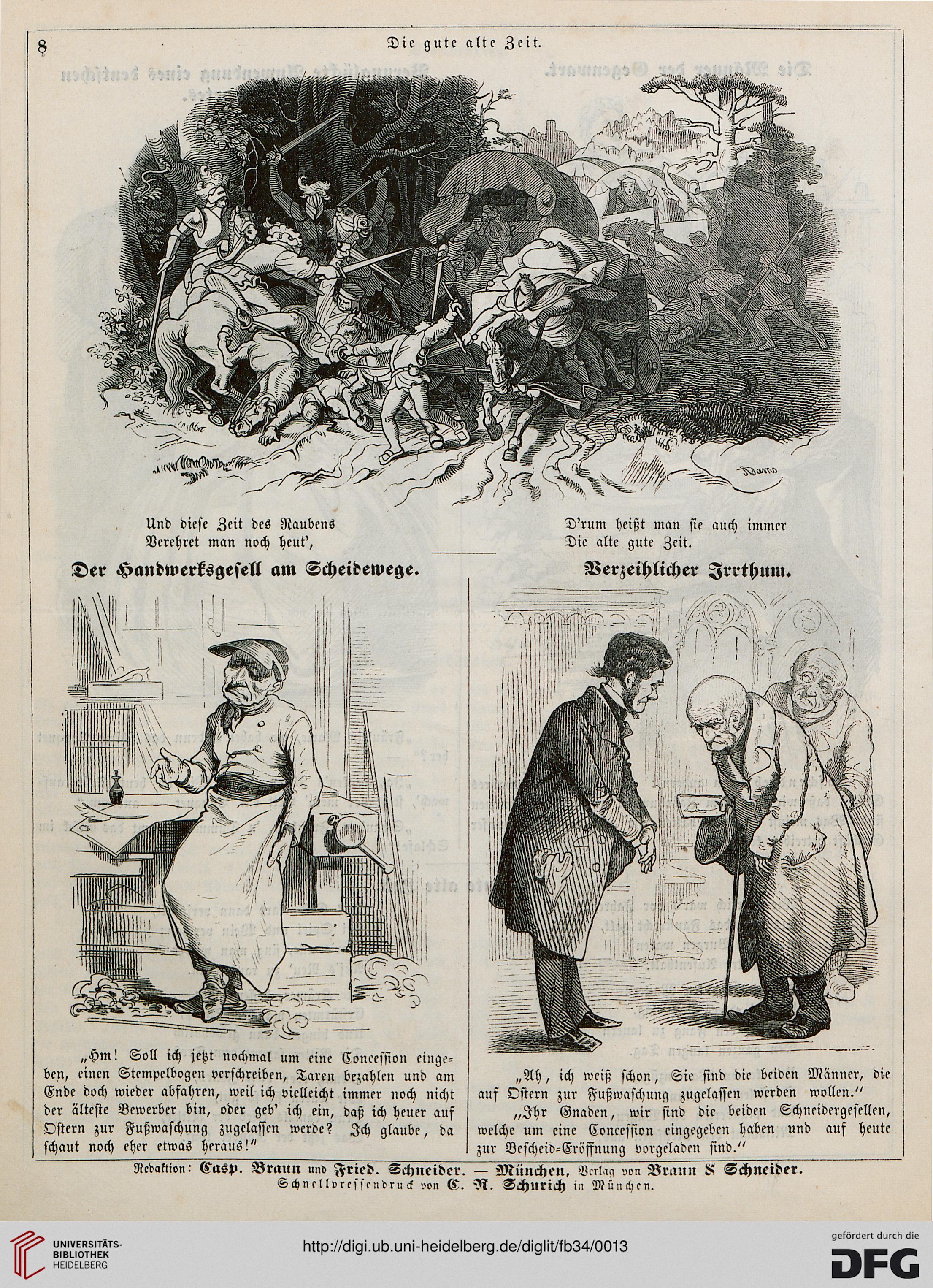 8

Die gute alte Zeit.

Und diese Zeit des Raubens
Verehret man noch heut',

D'rum heißt man sie auch immer
Die alte gute Zeit.

Der Handwerksgesell am Scheidewege.

„Hm! Soll ich jetzt nochmal um eine Concession eingeben, einen Stempelbogen verschreiben, Taxen bezahlen und am Ende doch wieder abfahren, weil ich vielleicht immer noch nicht der älteste Bewerber bin, oder geb' ich ein, daß ich heuer auf Ostern zur Fußwaschung zugelassen werde? Ich glaube, da schaut noch eher etwas heraus!"

Verzeihlicher Irrthum.

„Ah, ich weiß schon, Sie sind die beiden Männer, die auf Ostern zur Fußwaschung zugelassen werden wollen."

„Ihr Gnaden, wir sind die beiden Schneidergesellen, welche um eine Concession eingegeben haben und auf heute zur Bescheid-Eröffnung vorgeladen sind."

Redaktion: Casp. Braun und Fried. Schneider. — München, Verlag von Braun & Schneider.
Schnellpressendruck von C. R. Schurich in München.

UNIVERSITÄTS-BIBLIOTHEK HEIDELBERG

http://digi.ub.uni-heidelberg.de/diglit/fb34/0013

gefördert durch die DFG